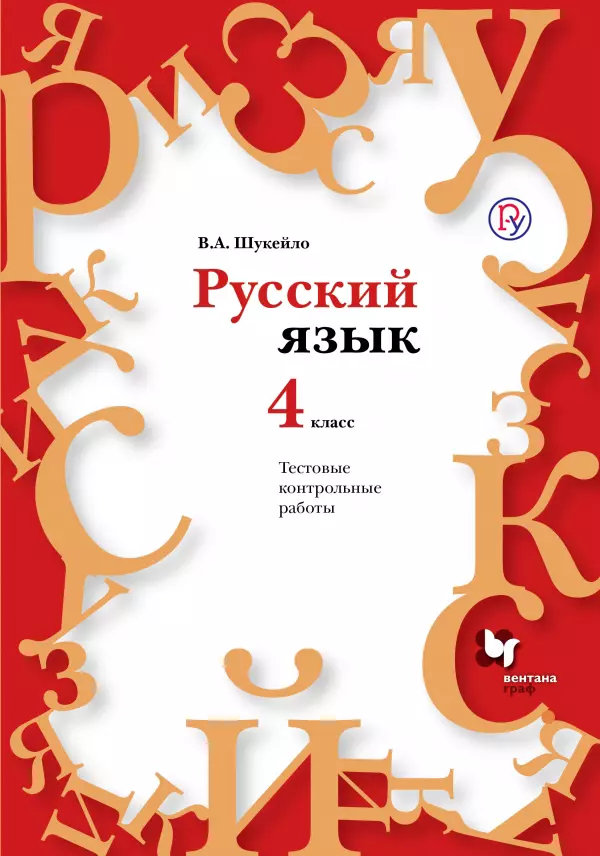 В.А. Шукейло

Русский язык

4 класс

Тестовые контрольные работы

вентана граф